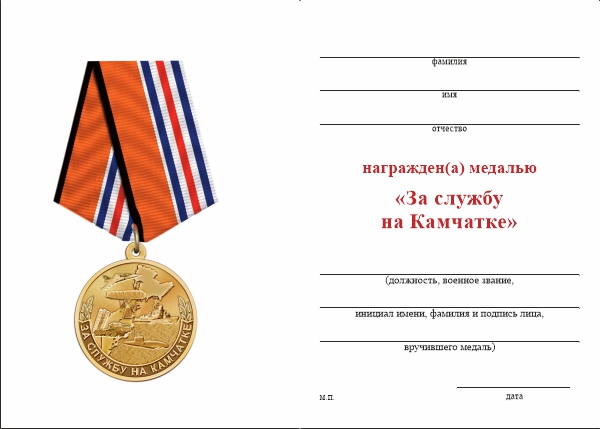 ЗА СЛУЖБУ НА КАМЧАТКЕ

фамилия

имя

отчество

награжден(а) медалью

«За службу на Камчатке»

(должность, военное звание,

инициал имени, фамилия и подпись лица,

вручившего медаль)

м.п.

дата